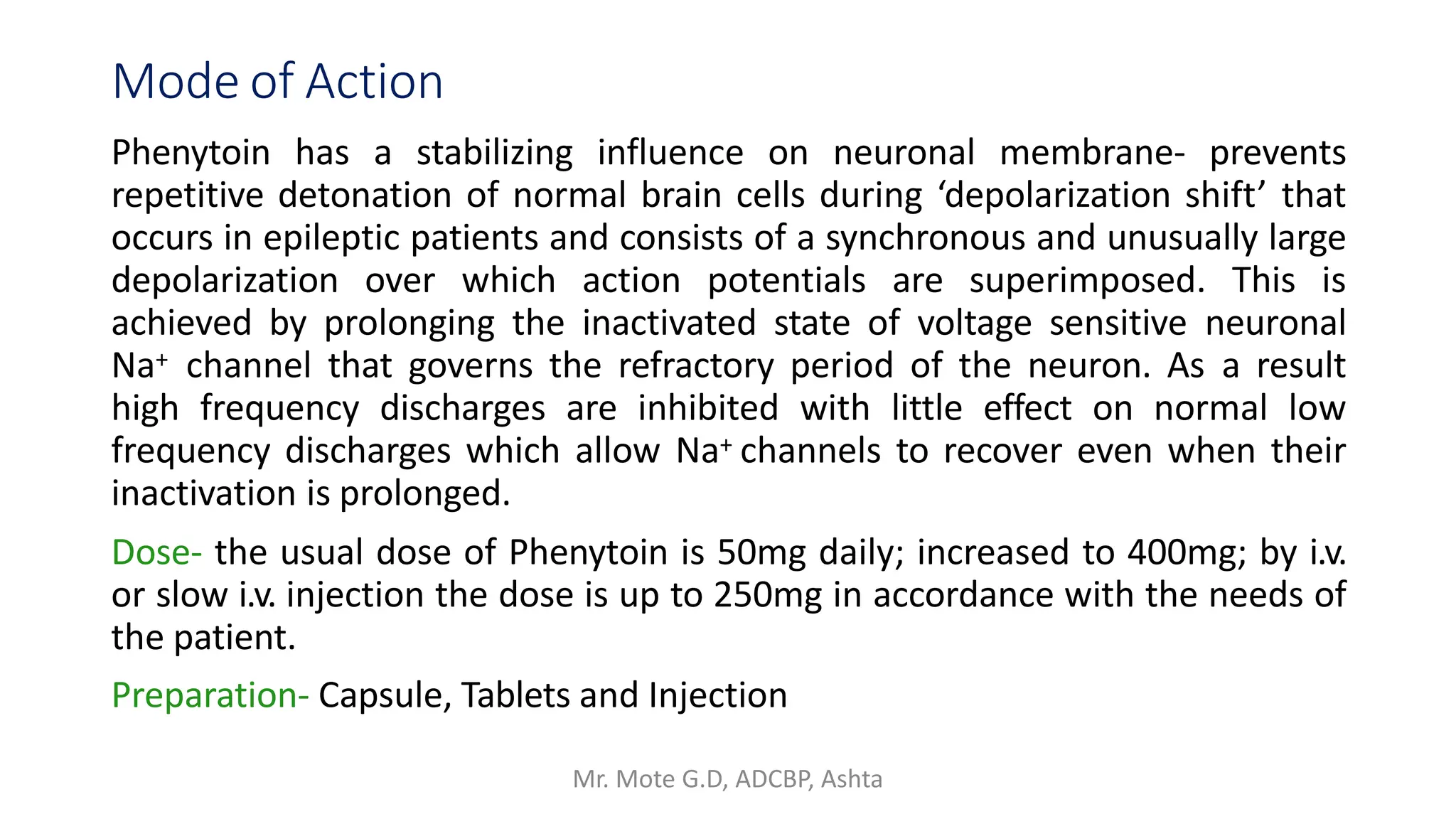 Mode of Action

Phenytoin has a stabilizing influence on neuronal membrane- prevents repetitive detonation of normal brain cells during ‘depolarization shift’ that occurs in epileptic patients and consists of a synchronous and unusually large depolarization over which action potentials are superimposed. This is achieved by prolonging the inactivated state of voltage sensitive neuronal $Na^+$ channel that governs the refractory period of the neuron. As a result high frequency discharges are inhibited with little effect on normal low frequency discharges which allow $Na^+$ channels to recover even when their inactivation is prolonged.

Dose- the usual dose of Phenytoin is 50mg daily; increased to 400mg; by i.v. or slow i.v. injection the dose is up to 250mg in accordance with the needs of the patient.

Preparation- Capsule, Tablets and Injection

Mr. Mote G.D, ADCBP, Ashta